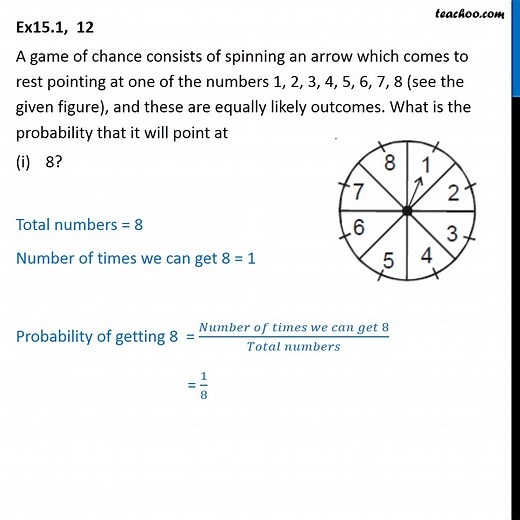 teachoo.com

Ex15.1, 12

A game of chance consists of spinning an arrow which comes to rest pointing at one of the numbers 1, 2, 3, 4, 5, 6, 7, 8 (see the given figure), and these are equally likely outcomes. What is the probability that it will point at

(i) 8?

8 1 2 3 4 5 6 7

Total numbers = 8

Number of times we can get 8 = 1

Probability of getting 8 $= \frac{Number\ of\ times\ we\ can\ get\ 8}{Total\ numbers}$

$= \frac{1}{8}$